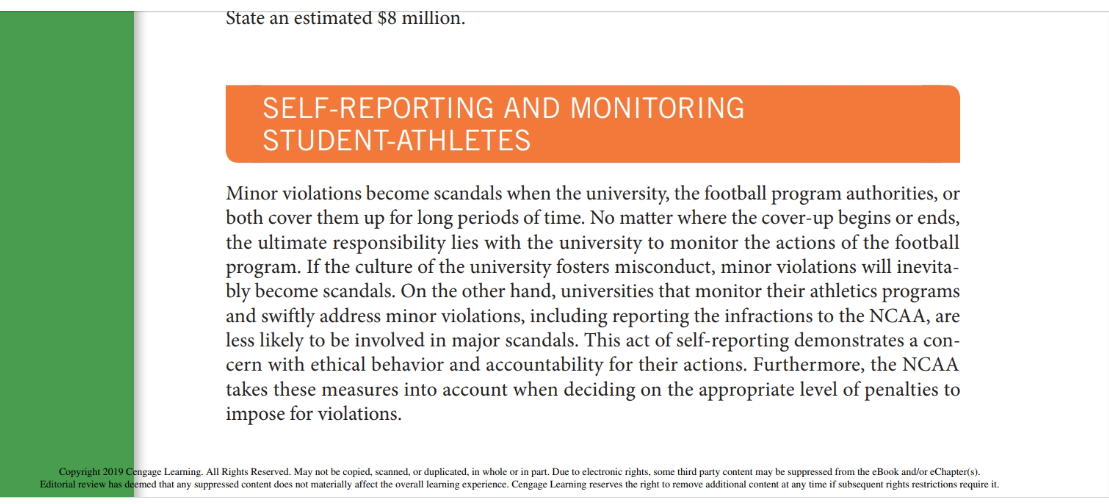 State an estimated $8 million.

SELF-REPORTING AND MONITORING STUDENT-ATHLETES

Minor violations become scandals when the university, the football program authorities, or both cover them up for long periods of time. No matter where the cover-up begins or ends, the ultimate responsibility lies with the university to monitor the actions of the football program. If the culture of the university fosters misconduct, minor violations will inevitably become scandals. On the other hand, universities that monitor their athletics programs and swiftly address minor violations, including reporting the infractions to the NCAA, are less likely to be involved in major scandals. This act of self-reporting demonstrates a concern with ethical behavior and accountability for their actions. Furthermore, the NCAA takes these measures into account when deciding on the appropriate level of penalties to impose for violations.

Copyright 2019 Cengage Learning. All Rights Reserved. May not be copied, scanned, or duplicated, in whole or in part. Due to electronic rights, some third party content may be suppressed from the eBook and/or eChapter(s). Editorial review has deemed that any suppressed content does not materially affect the overall learning experience. Cengage Learning reserves the right to remove additional content at any time if subsequent rights restrictions require it.